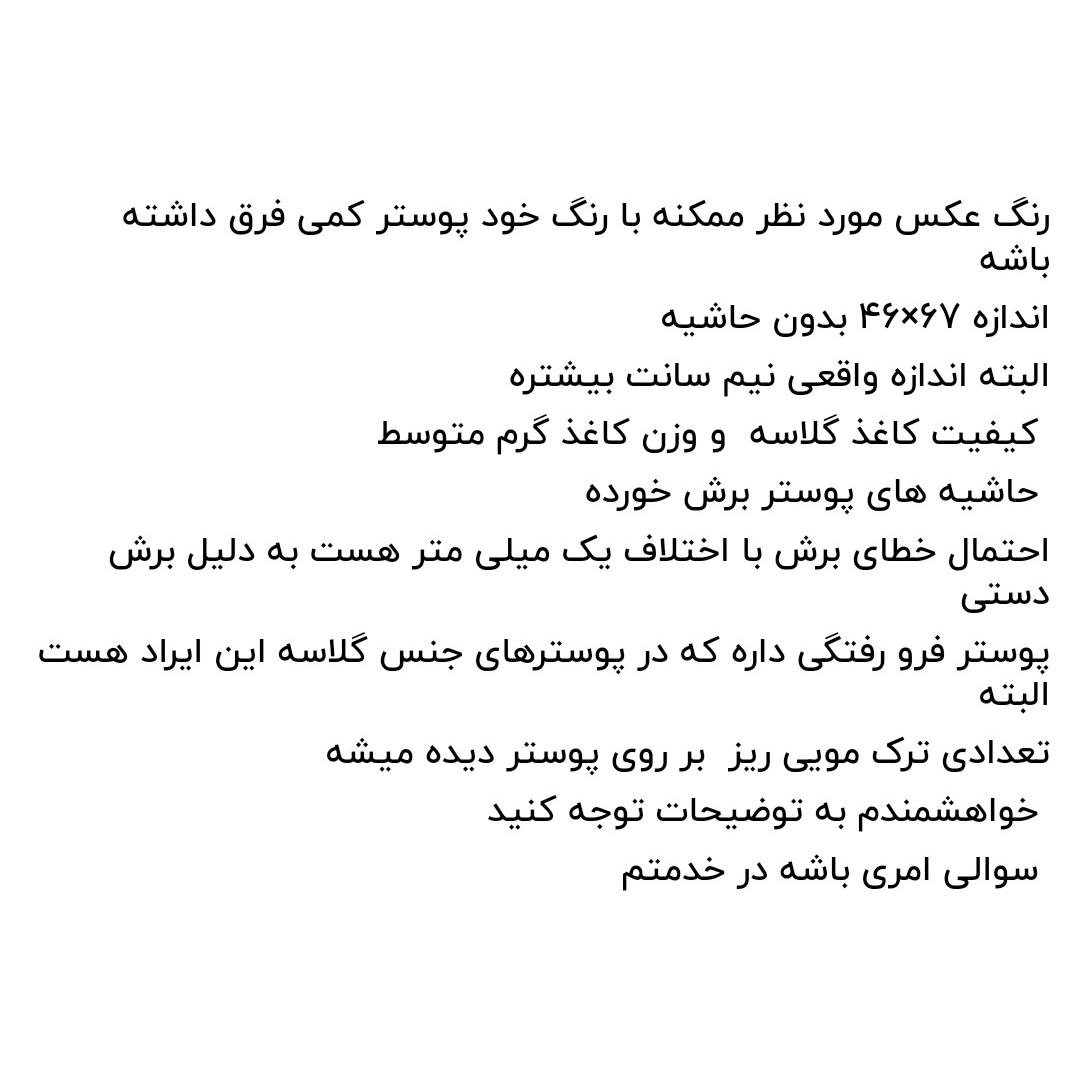 رنگ عکس مورد نظر ممکنه با رنگ خود پوستر کمی فرق داشته باشه

اندازه ۴۶×۶۷ بدون حاشیه

البته اندازه واقعی نیم سانت بیشتره

کیفیت کاغذ گلاسه و وزن کاغذ گرم متوسط

حاشیه های پوستر برش خورده

احتمال خطای برش با اختلاف یک میلی متر هست به دلیل برش دستی

پوستر فرو رفتگی داره که در پوسترهای جنس گلاسه این ایراد هست البته

تعدادی ترک مویی ریز بر روی پوستر دیده میشه

خواهشمندم به توضیحات توجه کنید

سوالی امری باشه در خدمتم